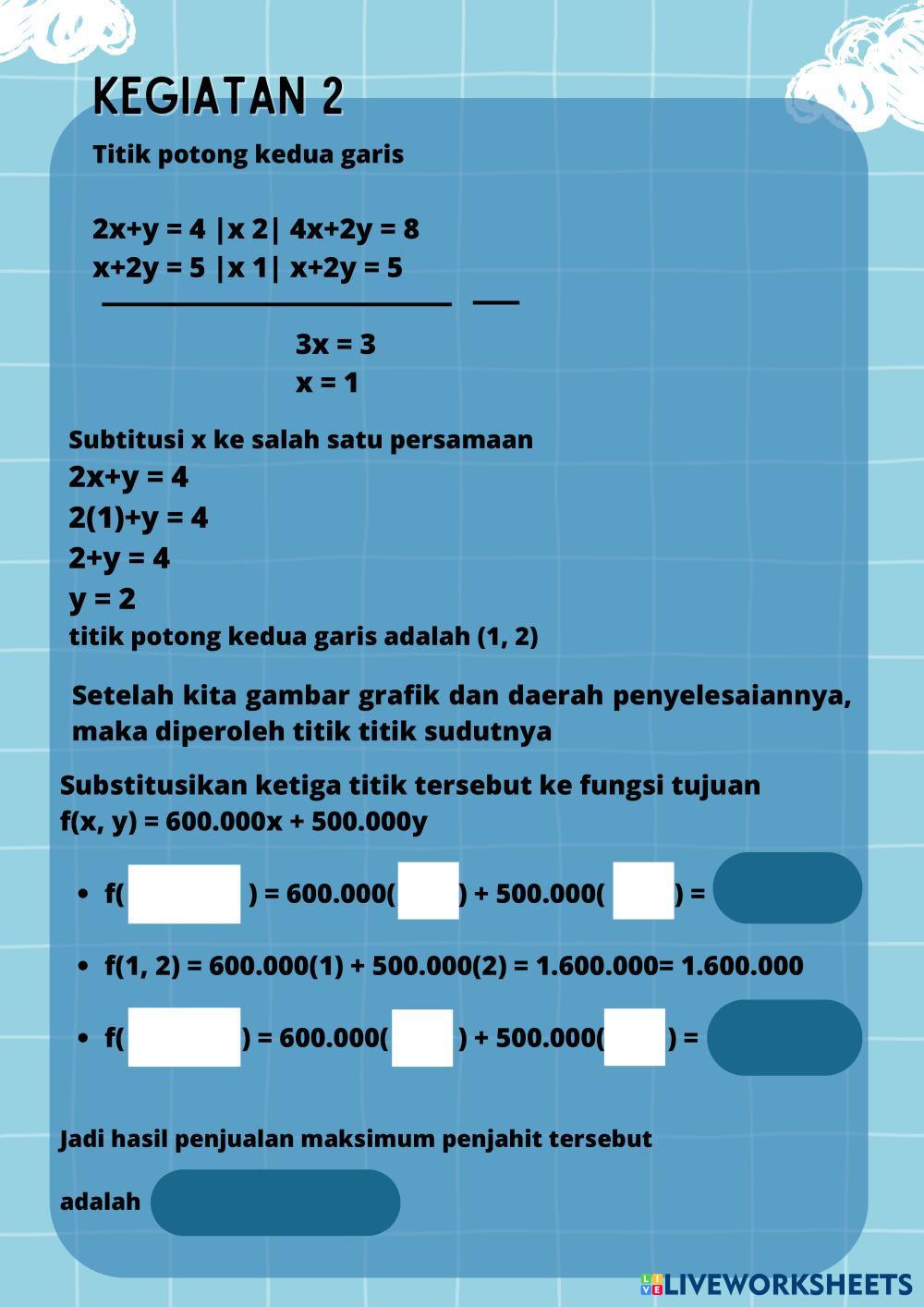 KEGIATAN 2

Titik potong kedua garis

2x+y = 4 |x 2| 4x+2y = 8
x+2y = 5 |x 1| x+2y = 5

3x = 3
x = 1

Subtitusi x ke salah satu persamaan
2x+y = 4
2(1)+y = 4
2+y = 4
y = 2
titik potong kedua garis adalah (1, 2)

Setelah kita gambar grafik dan daerah penyelesaiannya, maka diperoleh titik titik sudutnya

Substitusikan ketiga titik tersebut ke fungsi tujuan
f(x, y) = 600.000x + 500.000y

• f( ) = 600.000( ) + 500.000( ) =
• f(1, 2) = 600.000(1) + 500.000(2) = 1.600.000= 1.600.000
• f( ) = 600.000( ) + 500.000( ) =

Jadi hasil penjualan maksimum penjahit tersebut

adalah

LIVEWORKSHEETS